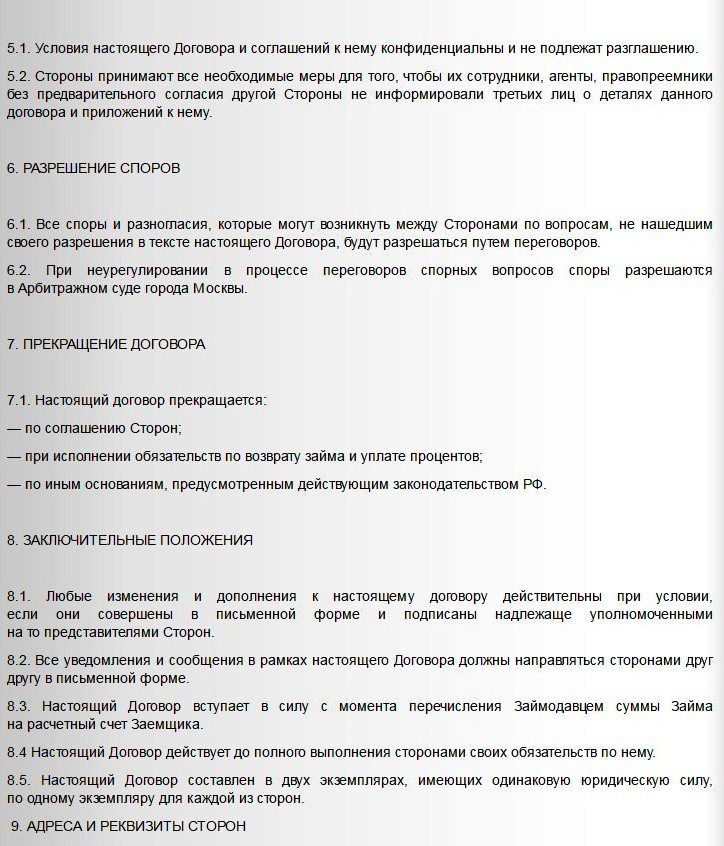 5.1. Условия настоящего Договора и соглашений к нему конфиденциальны и не подлежат разглашению.

5.2. Стороны принимают все необходимые меры для того, чтобы их сотрудники, агенты, правопреемники без предварительного согласия другой Стороны не информировали третьих лиц о деталях данного договора и приложений к нему.

6. РАЗРЕШЕНИЕ СПОРОВ

6.1. Все споры и разногласия, которые могут возникнуть между Сторонами по вопросам, не нашедшим своего разрешения в тексте настоящего Договора, будут разрешаться путем переговоров.

6.2. При неурегулировании в процессе переговоров спорных вопросов споры разрешаются в Арбитражном суде города Москвы.

7. ПРЕКРАЩЕНИЕ ДОГОВОРА

7.1. Настоящий договор прекращается:

— по соглашению Сторон;

— при исполнении обязательств по возврату займа и уплате процентов;

— по иным основаниям, предусмотренным действующим законодательством РФ.

8. ЗАКЛЮЧИТЕЛЬНЫЕ ПОЛОЖЕНИЯ

8.1. Любые изменения и дополнения к настоящему договору действительны при условии, если они совершены в письменной форме и подписаны надлежаще уполномоченными на то представителями Сторон.

8.2. Все уведомления и сообщения в рамках настоящего Договора должны направляться сторонами друг другу в письменной форме.

8.3. Настоящий Договор вступает в силу с момента перечисления Займодавцем суммы Займа на расчетный счет Заемщика.

8.4 Настоящий Договор действует до полного выполнения сторонами своих обязательств по нему.

8.5. Настоящий Договор составлен в двух экземплярах, имеющих одинаковую юридическую силу, по одному экземпляру для каждой из сторон.

9. АДРЕСА И РЕКВИЗИТЫ СТОРОН